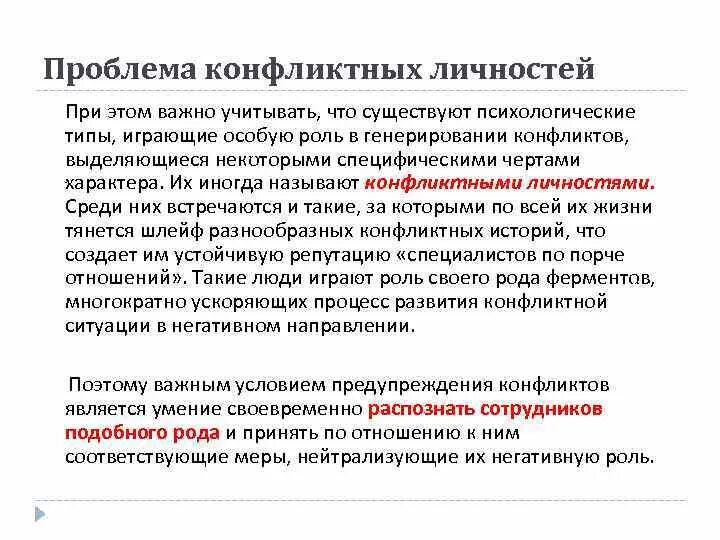 Проблема конфликтных личностей

При этом важно учитывать, что существуют психологические типы, играющие особую роль в генерировании конфликтов, выделяющиеся некоторыми специфическими чертами характера. Их иногда называют конфликтными личностями. Среди них встречаются и такие, за которыми по всей их жизни тянется шлейф разнообразных конфликтных историй, что создает им устойчивую репутацию «специалистов по порче отношений». Такие люди играют роль своего рода ферментов, многократно ускоряющих процесс развития конфликтной ситуации в негативном направлении.

Поэтому важным условием предупреждения конфликтов является умение своевременно распознать сотрудников подобного рода и принять по отношению к ним соответствующие меры, нейтрализующие их негативную роль.